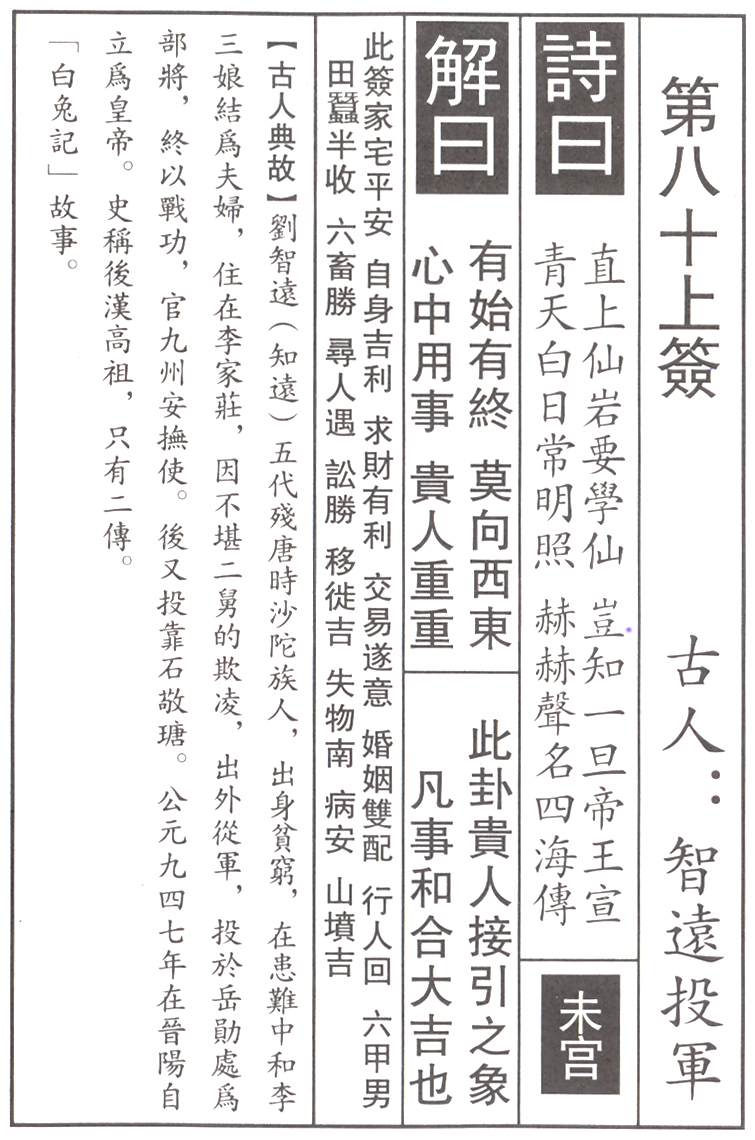 第八十上簽

古人：智遠投軍

詩曰

直上仙岩要學仙　豈知一旦帝王宣
青天白日常明照　赫赫聲名四海傳

未宮

解曰

有始有終　莫向西東
心中用事　貴人重重

此卦貴人接引之象
凡事和合大吉也

此簽家宅平安　自身吉利　求財有利　交易遂意　婚姻雙配　行人回　六甲男
田蠶半收　六畜勝　尋人遇　訟勝　移徙吉　失物南　病安　山墳吉

【古人典故】劉智遠（知遠）五代殘唐時沙陀族人，出身貧窮，在患難中和李三娘結爲夫婦，住在李家莊，因不堪二舅的欺凌，出外從軍，投於岳勛處爲部將，終以戰功，官九州安撫使。後又投靠石敬瑭。公元九四七年在晉陽自立爲皇帝。史稱後漢高祖，只有二傳。「白兔記」故事。